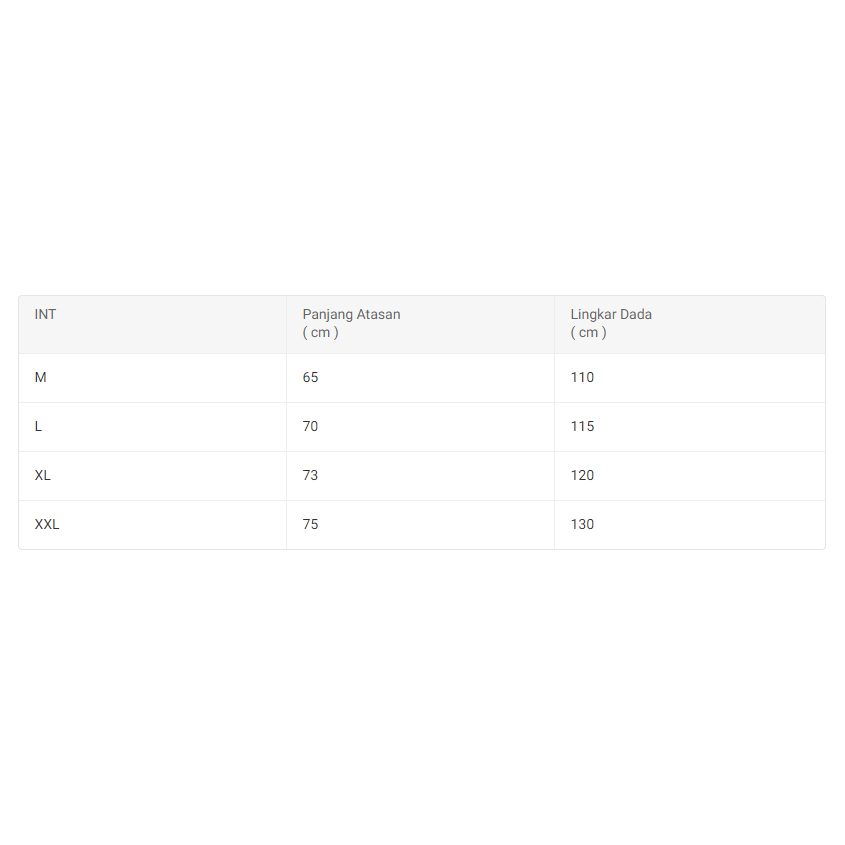 | INT | Panjang Atasan ( cm ) | Lingkar Dada ( cm ) |
|---|---|---|
| M | 65 | 110 |
| L | 70 | 115 |
| XL | 73 | 120 |
| XXL | 75 | 130 |